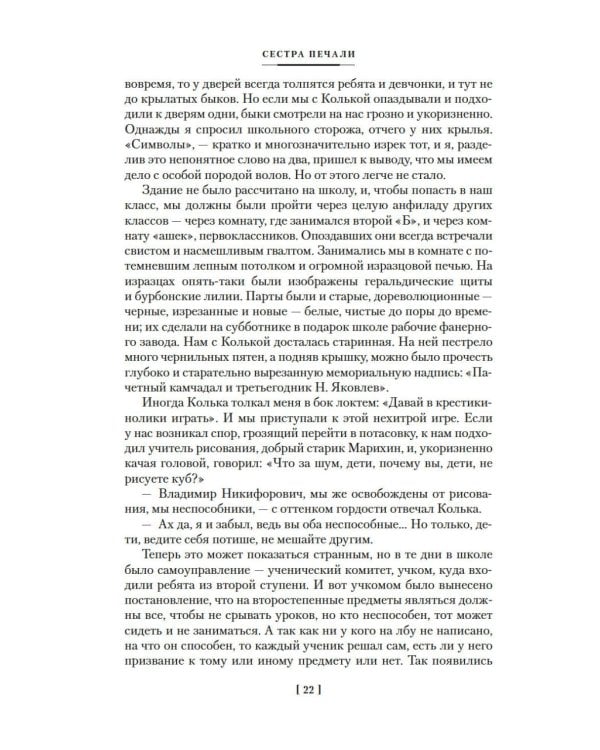 СЕСТРА ПЕЧАЛИ

вовремя, то у дверей всегда толпятся ребята и девчонки, и тут не до крылатых быков. Но если мы с Колькой опаздывали и подходили к дверям одни, быки смотрели на нас грозно и укоризненно. Однажды я спросил школьного сторожа, отчего у них крылья. «Символы», — кратко и многозначительно изрек тот, и я, разделив это непонятное слово на два, пришел к выводу, что мы имеем дело с особой породой волов. Но от этого легче не стало.

Здание не было рассчитано на школу, и, чтобы попасть в наш класс, мы должны были пройти через целую анфиладу других классов — через комнату, где занимался второй «Б», и через комнату «ашек», первоклассников. Опоздавших они всегда встречали свистом и насмешливым гвалтом. Занимались мы в комнате с потемневшим лепным потолком и огромной изразцовой печью. На изразцах опять-таки были изображены геральдические щиты и бурбонские лилии. Парты были и старые, дореволюционные — черные, изрезанные и новые — белые, чистые до поры до времени; их сделали на субботнике в подарок школе рабочие фанерного завода. Нам с Колькой досталась старинная. На ней пестрело много чернильных пятен, а подняв крышку, можно было прочесть глубоко и старательно вырезанную мемориальную надпись: «Пачетный камчадал и третьегодник Н. Яковлев».

Иногда Колька толкал меня в бок локтем: «Давай в крестики-нолики играть». И мы приступали к этой нехитрой игре. Если у нас возникал спор, грозящий перейти в потасовку, к нам подходил учитель рисования, добрый старик Марихин, и, укоризненно качая головой, говорил: «Что за шум, дети, почему вы, дети, не рисуете куб?»

— Владимир Никифорович, мы же освобождены от рисования, мы неспособники, — с оттенком гордости отвечал Колька.

— Ах да, я и забыл, ведь вы оба неспособные... Но только, дети, ведите себя потише, не мешайте другим.

Теперь это может показаться странным, но в те дни в школе было самоуправление — ученический комитет, учком, куда входили ребята из второй ступени. И вот учкомом было вынесено постановление, что на второстепенные предметы являться должны все, чтобы не срывать уроков, но кто неспособен, тот может сидеть и не заниматься. А так как ни у кого на лбу не написано, на что он способен, то каждый ученик решал сам, есть ли у него призвание к тому или иному предмету или нет. Так появились

[ 22 ]